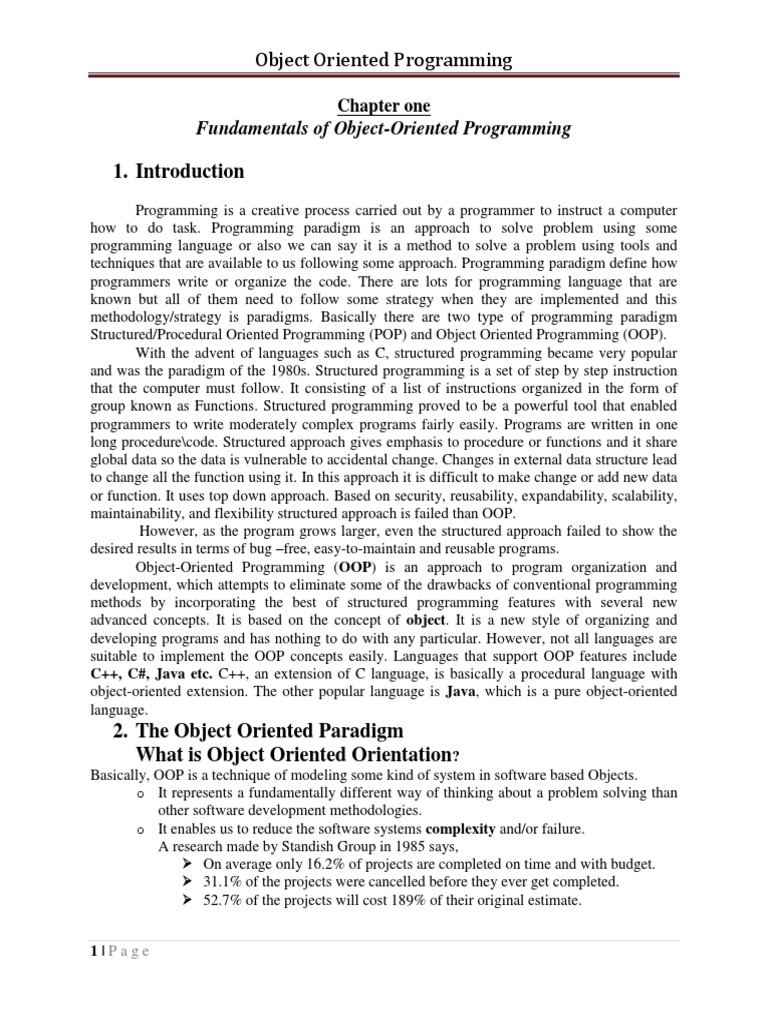 Object Oriented Programming

Chapter one
Fundamentals of Object-Oriented Programming

1. Introduction

Programming is a creative process carried out by a programmer to instruct a computer how to do task. Programming paradigm is an approach to solve problem using some programming language or also we can say it is a method to solve a problem using tools and techniques that are available to us following some approach. Programming paradigm define how programmers write or organize the code. There are lots for programming language that are known but all of them need to follow some strategy when they are implemented and this methodology/strategy is paradigms. Basically there are two type of programming paradigm Structured/Procedural Oriented Programming (POP) and Object Oriented Programming (OOP).

With the advent of languages such as C, structured programming became very popular and was the paradigm of the 1980s. Structured programming is a set of step by step instruction that the computer must follow. It consisting of a list of instructions organized in the form of group known as Functions. Structured programming proved to be a powerful tool that enabled programmers to write moderately complex programs fairly easily. Programs are written in one long procedure\code. Structured approach gives emphasis to procedure or functions and it share global data so the data is vulnerable to accidental change. Changes in external data structure lead to change all the function using it. In this approach it is difficult to make change or add new data or function. It uses top down approach. Based on security, reusability, expandability, scalability, maintainability, and flexibility structured approach is failed than OOP.

However, as the program grows larger, even the structured approach failed to show the desired results in terms of bug –free, easy-to-maintain and reusable programs.

Object-Oriented Programming (OOP) is an approach to program organization and development, which attempts to eliminate some of the drawbacks of conventional programming methods by incorporating the best of structured programming features with several new advanced concepts. It is based on the concept of object. It is a new style of organizing and developing programs and has nothing to do with any particular. However, not all languages are suitable to implement the OOP concepts easily. Languages that support OOP features include C++, C#, Java etc. C++, an extension of C language, is basically a procedural language with object-oriented extension. The other popular language is Java, which is a pure object-oriented language.

2. The Object Oriented Paradigm
What is Object Oriented Orientation?

Basically, OOP is a technique of modeling some kind of system in software based Objects.
o It represents a fundamentally different way of thinking about a problem solving than other software development methodologies.
o It enables us to reduce the software systems complexity and/or failure.
A research made by Standish Group in 1985 says,
➢ On average only 16.2% of projects are completed on time and with budget.
➢ 31.1% of the projects were cancelled before they ever get completed.
➢ 52.7% of the projects will cost 189% of their original estimate.

1 | P a g e